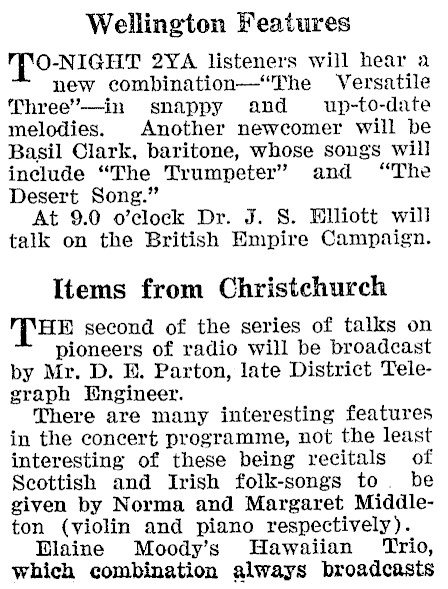 Wellington Features

TO-NIGHT 2YA listeners will hear a new combination—"The Versatile Three"—in snappy and up-to-date melodies. Another newcomer will be Basil Clark, baritone, whose songs will include "The Trumpeter" and "The Desert Song."

At 9.0 o'clock Dr. J. S. Elliott will talk on the British Empire Campaign.

Items from Christchurch

THE second of the series of talks on pioneers of radio will be broadcast by Mr. D. E. Parton, late District Telegraph Engineer.

There are many interesting features in the concert programme, not the least interesting of these being recitals of Scottish and Irish folk-songs to be given by Norma and Margaret Middleton (violin and piano respectively).

Elaine Moody's Hawaiian Trio, which combination always broadcasts